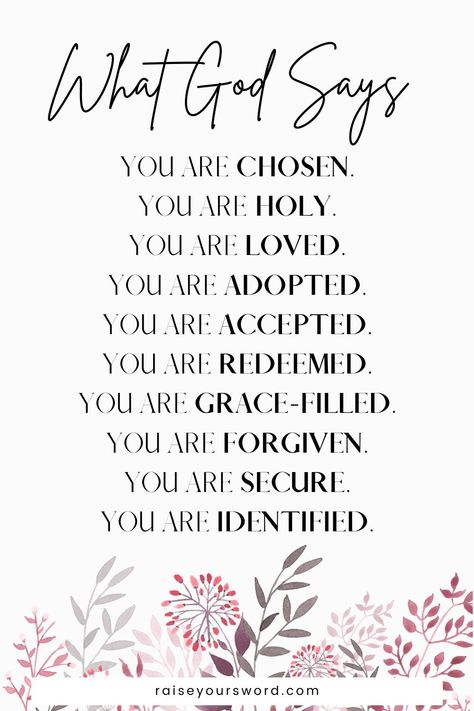 What God Says

YOU ARE CHOSEN.
YOU ARE HOLY.
YOU ARE LOVED.
YOU ARE ADOPTED.
YOU ARE ACCEPTED.
YOU ARE REDEEMED.
YOU ARE GRACE-FILLED.
YOU ARE FORGIVEN.
YOU ARE SECURE.
YOU ARE IDENTIFIED.

raiseyoursword.com